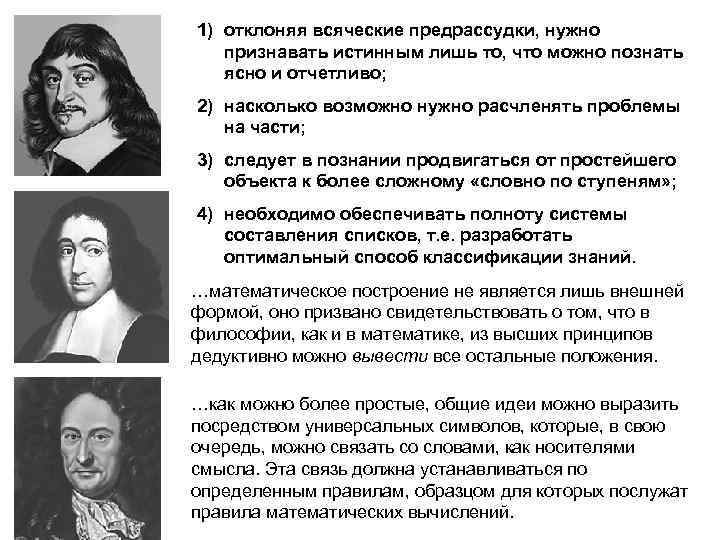 1) отклоняя всяческие предрассудки, нужно признавать истинным лишь то, что можно познать ясно и отчетливо;

2) насколько возможно нужно расчленять проблемы на части;

3) следует в познании продвигаться от простейшего объекта к более сложному «словно по ступеням»;

4) необходимо обеспечивать полноту системы составления списков, т.е. разработать оптимальный способ классификации знаний.

…математическое построение не является лишь внешней формой, оно призвано свидетельствовать о том, что в философии, как и в математике, из высших принципов дедуктивно можно вывести все остальные положения.

…как можно более простые, общие идеи можно выразить посредством универсальных символов, которые, в свою очередь, можно связать со словами, как носителями смысла. Эта связь должна устанавливаться по определенным правилам, образцом для которых послужат правила математических вычислений.